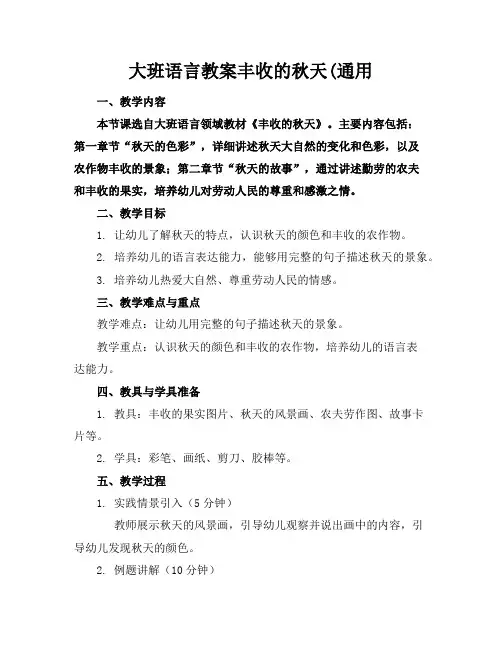 大班语言教案丰收的秋天(通用

一、教学内容

本节课选自大班语言领域教材《丰收的秋天》。主要内容包括：第一章节“秋天的色彩”，详细讲述秋天大自然的变化和色彩，以及农作物丰收的景象；第二章节“秋天的故事”，通过讲述勤劳的农夫和丰收的果实，培养幼儿对劳动人民的尊重和感激之情。

二、教学目标

1. 让幼儿了解秋天的特点，认识秋天的颜色和丰收的农作物。

2. 培养幼儿的语言表达能力，能够用完整的句子描述秋天的景象。

3. 培养幼儿热爱大自然、尊重劳动人民的情感。

三、教学难点与重点

教学难点：让幼儿用完整的句子描述秋天的景象。

教学重点：认识秋天的颜色和丰收的农作物，培养幼儿的语言表达能力。

四、教具与学具准备

1. 教具：丰收的果实图片、秋天的风景画、农夫劳作图、故事卡片等。

2. 学具：彩笔、画纸、剪刀、胶棒等。

五、教学过程

1. 实践情景引入（5 分钟）

教师展示秋天的风景画，引导幼儿观察并说出画中的内容，引导幼儿发现秋天的颜色。

2. 例题讲解（10 分钟）